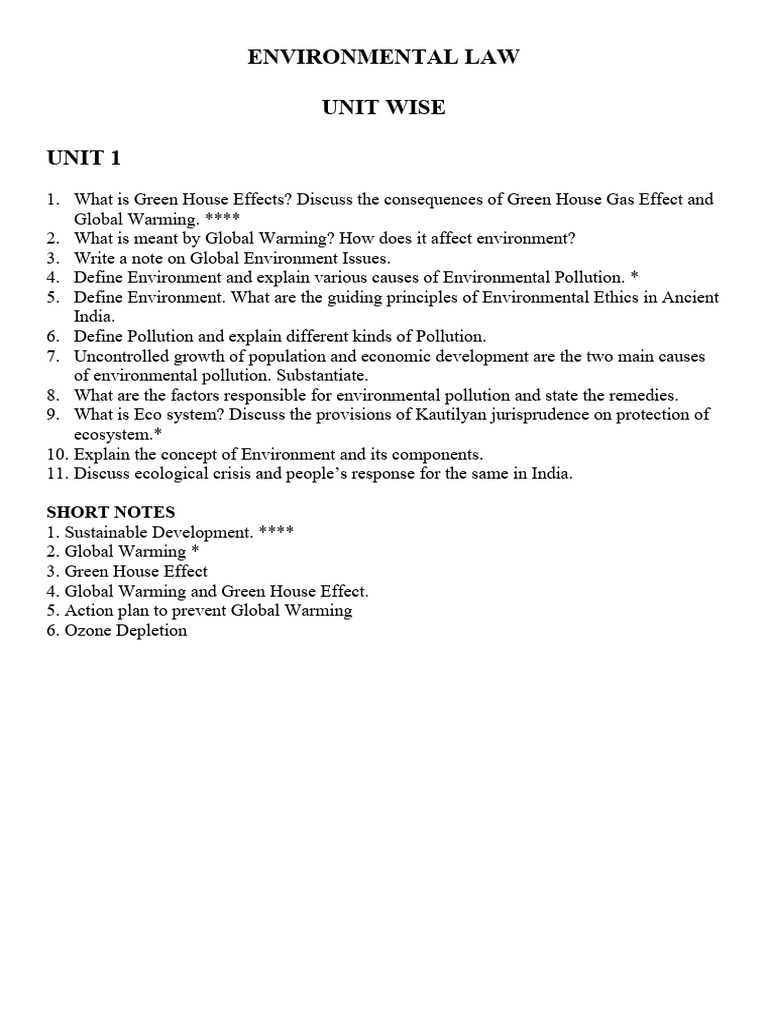 ENVIRONMENTAL LAW

UNIT WISE

UNIT 1

1. What is Green House Effects? Discuss the consequences of Green House Gas Effect and Global Warming. ****
2. What is meant by Global Warming? How does it affect environment?
3. Write a note on Global Environment Issues.
4. Define Environment and explain various causes of Environmental Pollution. *
5. Define Environment. What are the guiding principles of Environmental Ethics in Ancient India.
6. Define Pollution and explain different kinds of Pollution.
7. Uncontrolled growth of population and economic development are the two main causes of environmental pollution. Substantiate.
8. What are the factors responsible for environmental pollution and state the remedies.
9. What is Eco system? Discuss the provisions of Kautilyan jurisprudence on protection of ecosystem.*
10. Explain the concept of Environment and its components.
11. Discuss ecological crisis and people's response for the same in India.

SHORT NOTES
1. Sustainable Development. ****
2. Global Warming *
3. Green House Effect
4. Global Warming and Green House Effect.
5. Action plan to prevent Global Warming
6. Ozone Depletion